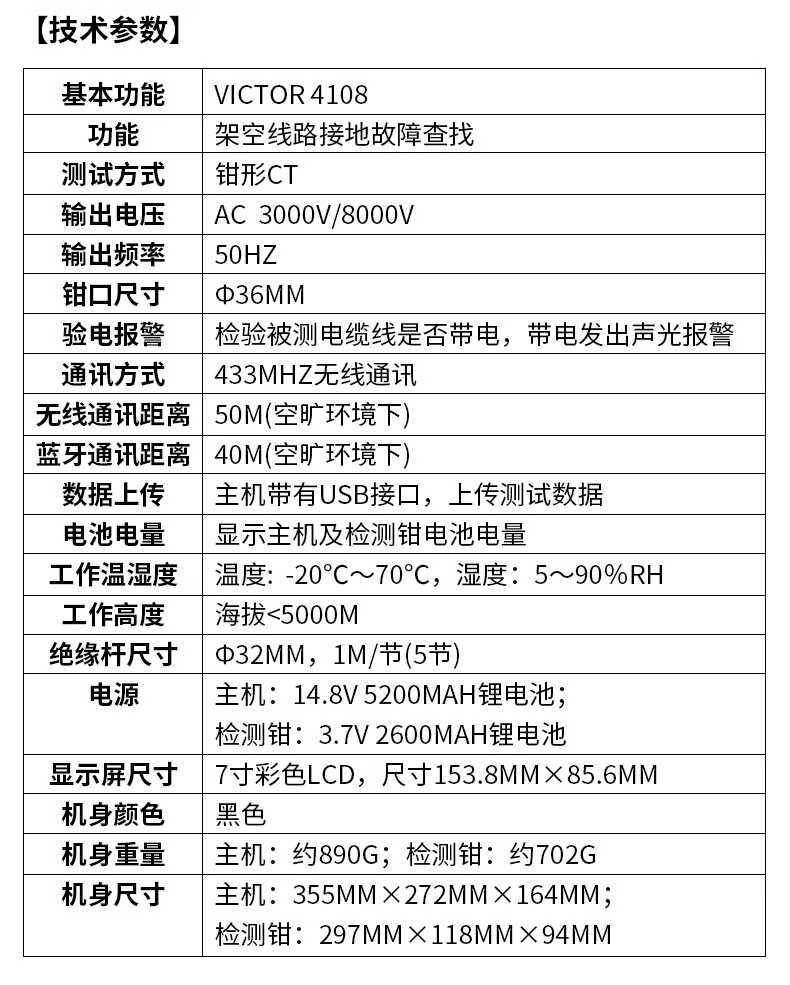 【技术参数】

| 基本功能 | VICTOR 4108 |
|---|---|
| 功能 | 架空线路接地故障查找 |
| 测试方式 | 钳形CT |
| 输出电压 | AC 3000V/8000V |
| 输出频率 | 50HZ |
| 钳口尺寸 | Φ36MM |
| 验电报警 | 检验被测电缆线是否带电，带电发出声光报警 |
| 通讯方式 | 433MHZ无线通讯 |
| 无线通讯距离 | 50M(空旷环境下) |
| 蓝牙通讯距离 | 40M(空旷环境下) |
| 数据上传 | 主机带有USB接口，上传测试数据 |
| 电池电量 | 显示主机及检测钳电池电量 |
| 工作温湿度 | 温度: -20°C～70°C，湿度：5～90%RH |
| 工作高度 | 海拔<5000M |
| 绝缘杆尺寸 | Φ32MM，1M/节(5节) |
| 电源 | 主机：14.8V 5200MAH锂电池；检测钳：3.7V 2600MAH锂电池 |
| 显示屏尺寸 | 7寸彩色LCD，尺寸153.8MM×85.6MM |
| 机身颜色 | 黑色 |
| 机身重量 | 主机：约890G；检测钳：约702G |
| 机身尺寸 | 主机：355MM×272MM×164MM；检测钳：297MM×118MM×94MM |